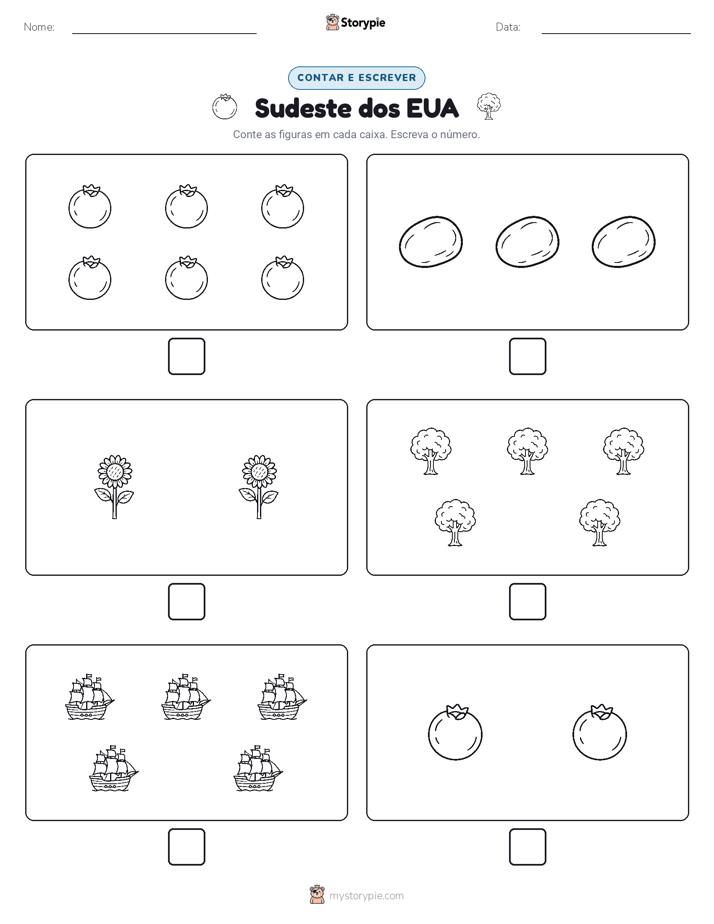 Nome:

Storypie

Data:

CONTAR E ESCREVER

Sudeste dos EUA

Conte as figuras em cada caixa. Escreva o número.

mystorypie.com